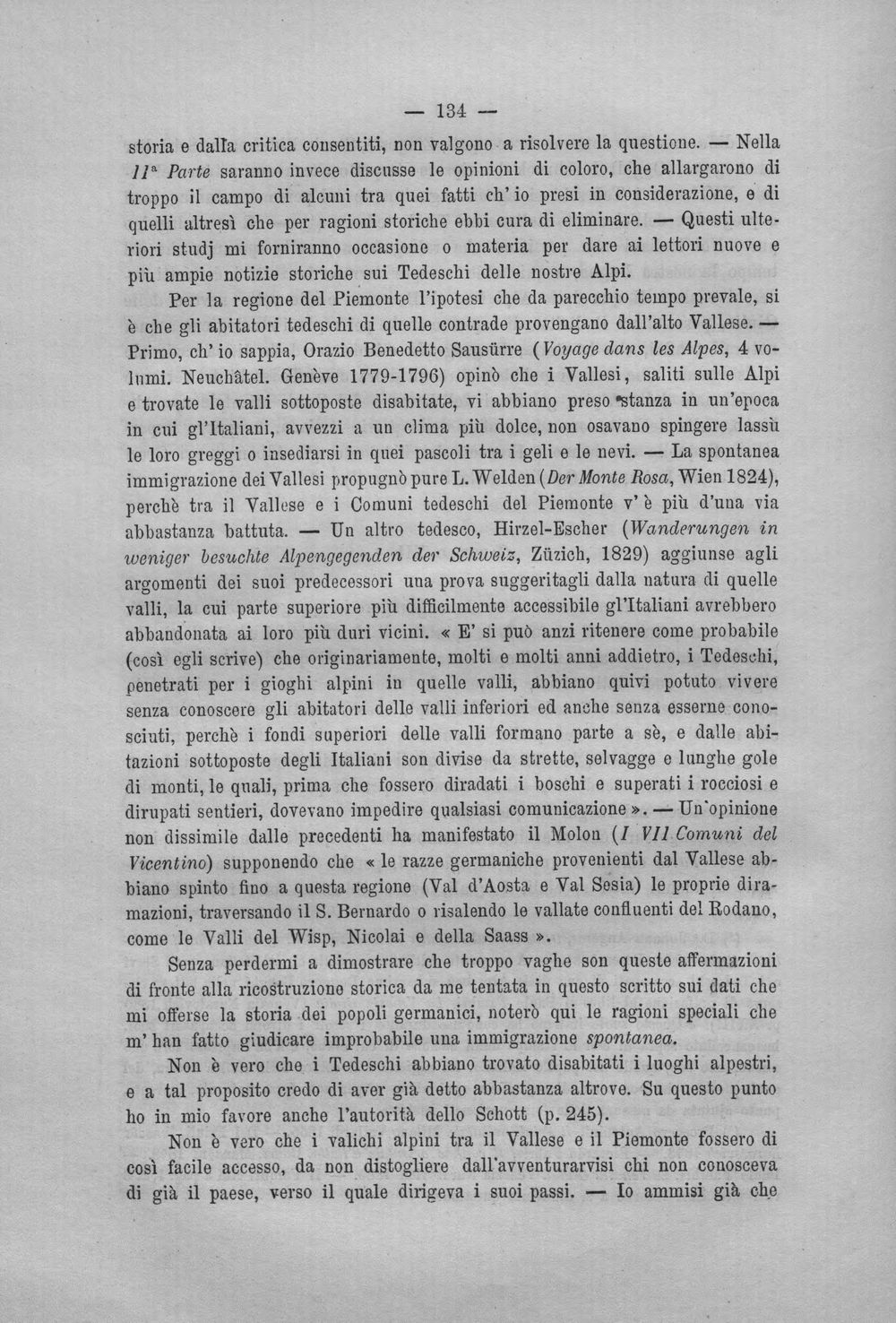 — 134 —

storia e dalla critica consentiti, non valgono a risolvere la questione. — Nella $II^{a}$ Parte saranno invece discusse le opinioni di coloro, che allargarono di troppo il campo di alcuni tra quei fatti ch' io presi in considerazione, e di quelli altresì che per ragioni storiche ebbi cura di eliminare. — Questi ulteriori studj mi forniranno occasione o materia per dare ai lettori nuove e più ampie notizie storiche sui Tedeschi delle nostre Alpi.

Per la regione del Piemonte l'ipotesi che da parecchio tempo prevale, si è che gli abitatori tedeschi di quelle contrade provengano dall'alto Vallese. — Primo, ch' io sappia, Orazio Benedetto Sausürre (Voyage dans les Alpes, 4 volumi. Neuchâtel. Genève 1779-1796) opinò che i Vallesi, saliti sulle Alpi e trovate le valli sottoposte disabitate, vi abbiano preso stanza in un'epoca in cui gl'Italiani, avvezzi a un clima più dolce, non osavano spingere lassù le loro greggi o insediarsi in quei pascoli tra i geli e le nevi. — La spontanea immigrazione dei Vallesi propugnò pure L. Welden (Der Monte Rosa, Wien 1824), perchè tra il Vallese e i Comuni tedeschi del Piemonte v' è più d'una via abbastanza battuta. — Un altro tedesco, Hirzel-Escher (Wanderungen in weniger besuchte Alpengegenden der Schweiz, Züzich, 1829) aggiunse agli argomenti dei suoi predecessori una prova suggeritagli dalla natura di quelle valli, la cui parte superiore più difficilmente accessibile gl'Italiani avrebbero abbandonata ai loro più duri vicini. « E' si può anzi ritenere come probabile (così egli scrive) che originariamente, molti e molti anni addietro, i Tedeschi, penetrati per i gioghi alpini in quelle valli, abbiano quivi potuto vivere senza conoscere gli abitatori delle valli inferiori ed anche senza esserne conosciuti, perchè i fondi superiori delle valli formano parte a sè, e dalle abitazioni sottoposte degli Italiani son divise da strette, selvagge e lunghe gole di monti, le quali, prima che fossero diradati i boschi e superati i rocciosi e dirupati sentieri, dovevano impedire qualsiasi comunicazione ». — Un'opinione non dissimile dalle precedenti ha manifestato il Molon (I VII Comuni del Vicentino) supponendo che « le razze germaniche provenienti dal Vallese abbiano spinto fino a questa regione (Val d'Aosta e Val Sesia) le proprie diramazioni, traversando il S. Bernardo o risalendo le vallate confluenti del Rodano, come le Valli del Wisp, Nicolai e della Saass ».

Senza perdermi a dimostrare che troppo vaghe son queste affermazioni di fronte alla ricostruzione storica da me tentata in questo scritto sui dati che mi offerse la storia dei popoli germanici, noterò qui le ragioni speciali che m' han fatto giudicare improbabile una immigrazione spontanea.

Non è vero che i Tedeschi abbiano trovato disabitati i luoghi alpestri, e a tal proposito credo di aver già detto abbastanza altrove. Su questo punto ho in mio favore anche l'autorità dello Schott (p. 245).

Non è vero che i valichi alpini tra il Vallese e il Piemonte fossero di così facile accesso, da non distogliere dall'avventurarvisi chi non conosceva di già il paese, verso il quale dirigeva i suoi passi. — Io ammisi già che